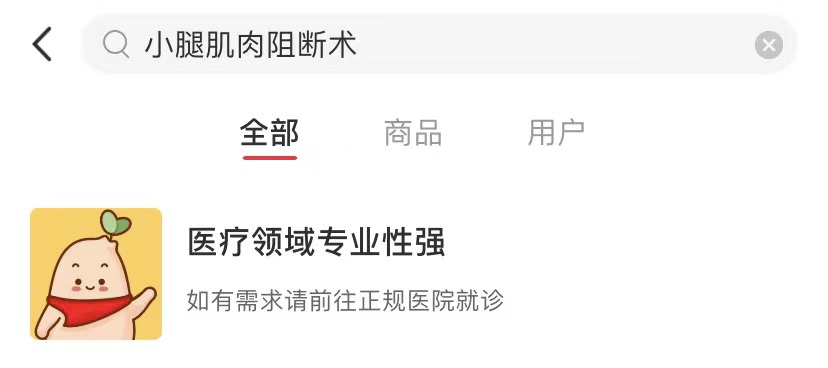 小腿肌肉阻断术

全部 商品 用户

医疗领域专业性强

如有需求请前往正规医院就诊